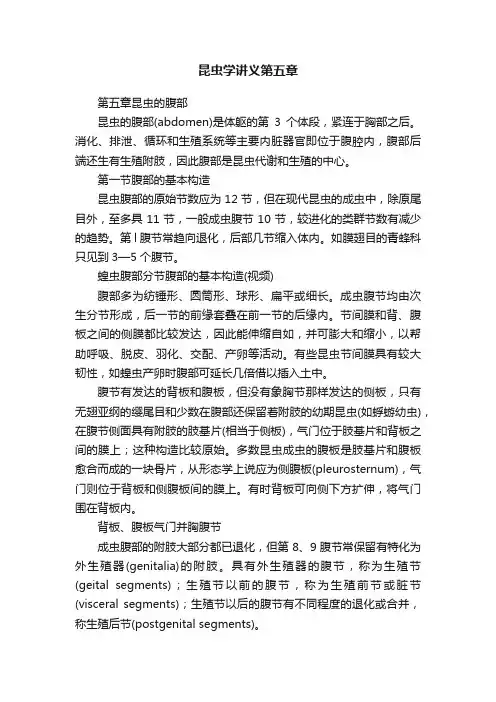 昆虫学讲义第五章

第五章昆虫的腹部

昆虫的腹部(abdomen)是体躯的第 3 个体段，紧连于胸部之后。消化、排泄、循环和生殖系统等主要内脏器官即位于腹腔内，腹部后端还生有生殖附肢，因此腹部是昆虫代谢和生殖的中心。

第一节腹部的基本构造

昆虫腹部的原始节数应为 12 节，但在现代昆虫的成虫中，除原尾目外，至多具 11 节，一般成虫腹节 10 节，较进化的类群节数有减少的趋势。第 I 腹节常趋向退化，后部几节缩入体内。如膜翅目的青蜂科只见到 3—5 个腹节。

蝗虫腹部分节腹部的基本构造(视频)

腹部多为纺锤形、圆筒形、球形、扁平或细长。成虫腹节均由次生分节形成，后一节的前缘套叠在前一节的后缘内。节间膜和背、腹板之间的侧膜都比较发达，因此能伸缩自如，并可膨大和缩小，以帮助呼吸、脱皮、羽化、交配、产卵等活动。有些昆虫节间膜具有较大韧性，如蝗虫产卵时腹部可延长几倍借以插入土中。

腹节有发达的背板和腹板，但没有象胸节那样发达的侧板，只有无翅亚纲的缨尾目和少数在腹部还保留着附肢的幼期昆虫(如蜉蝣幼虫)，在腹节侧面具有附肢的肢基片(相当于侧板)，气门位于肢基片和背板之间的膜上；这种构造比较原始。多数昆虫成虫的腹板是肢基片和腹板愈合而成的一块骨片，从形态学上说应为侧腹板(pleurosternum)，气门则位于背板和侧腹板间的膜上。有时背板可向侧下方扩伸，将气门围在背板内。

背板、腹板气门并胸腹节

成虫腹部的附肢大部分都已退化，但第 8、9 腹节常保留有特化为外生殖器(genitalia)的附肢。具有外生殖器的腹节，称为生殖节(geital segments)；生殖节以前的腹节，称为生殖前节或脏节(visceral segments)；生殖节以后的腹节有不同程度的退化或合并，称生殖后节(postgenital segments)。